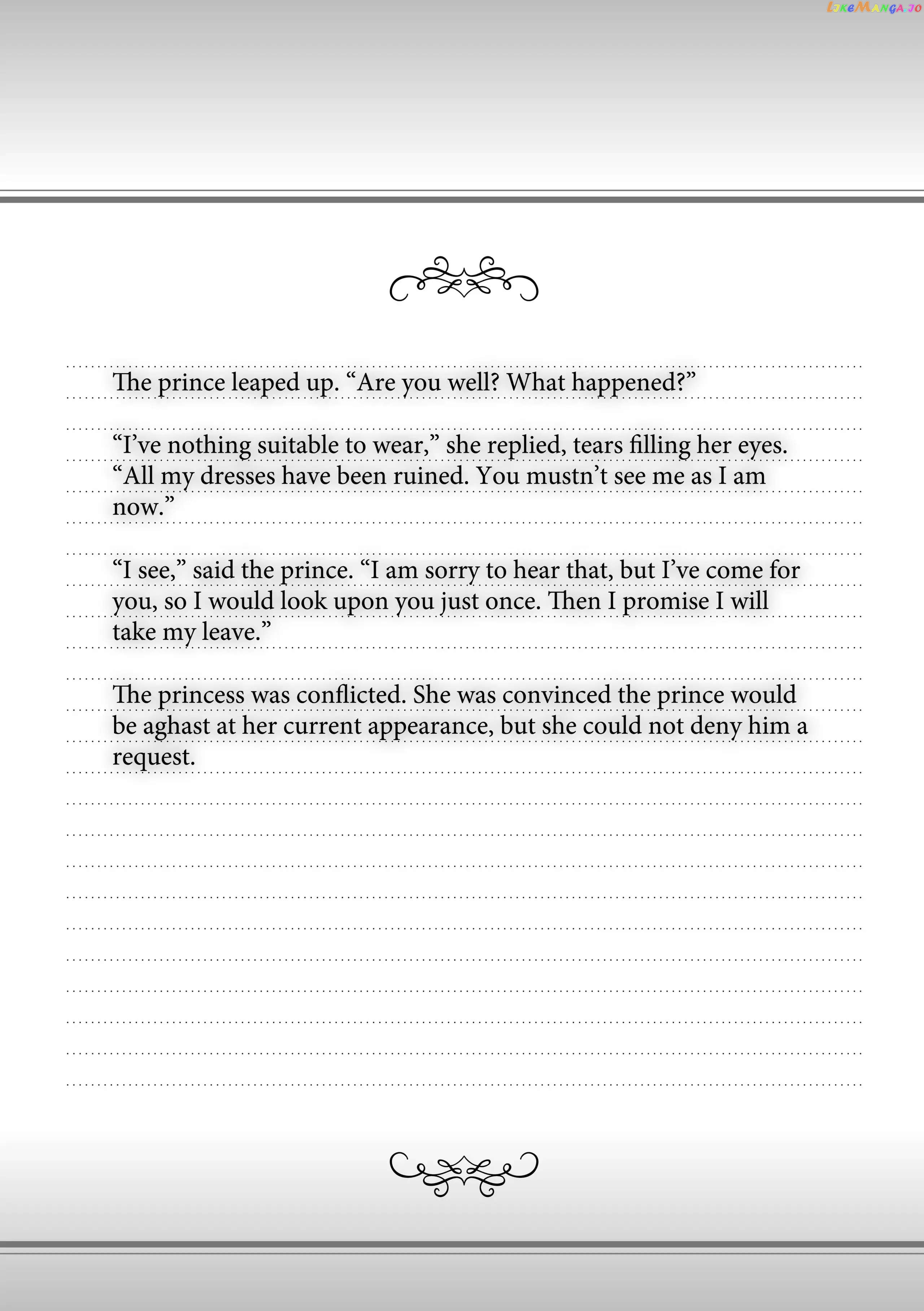 The prince leaped up. "Are you well? What happened?"

"I've nothing suitable to wear," she replied, tears filling her eyes. "All my dresses have been ruined. You mustn't see me as I am now."

"I see," said the prince. "I am sorry to hear that, but I've come for you, so I would look upon you just once. Then I promise I will take my leave."

The princess was conflicted. She was convinced the prince would be aghast at her current appearance, but she could not deny him a request.

LikeManga.io